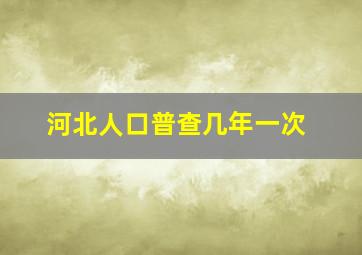 河北人口普查几年一次